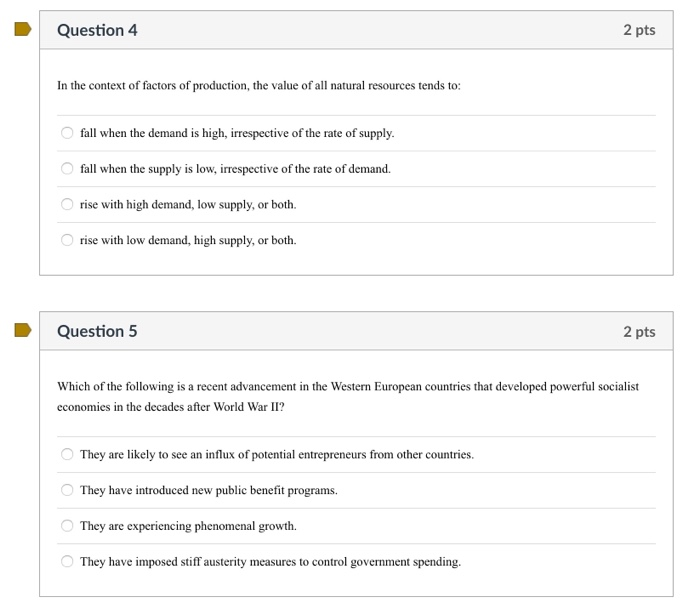 Question 4

2 pts

In the context of factors of production, the value of all natural resources tends to:

fall when the demand is high, irrespective of the rate of supply.

fall when the supply is low, irrespective of the rate of demand.

rise with high demand, low supply, or both.

rise with low demand, high supply, or both.

Question 5

2 pts

Which of the following is a recent advancement in the Western European countries that developed powerful socialist economies in the decades after World War II?

They are likely to see an influx of potential entrepreneurs from other countries.

They have introduced new public benefit programs.

They are experiencing phenomenal growth.

They have imposed stiff austerity measures to control government spending.